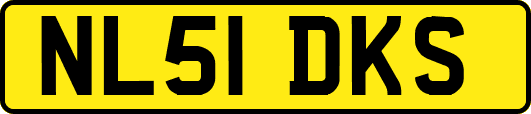 NL51 DKS